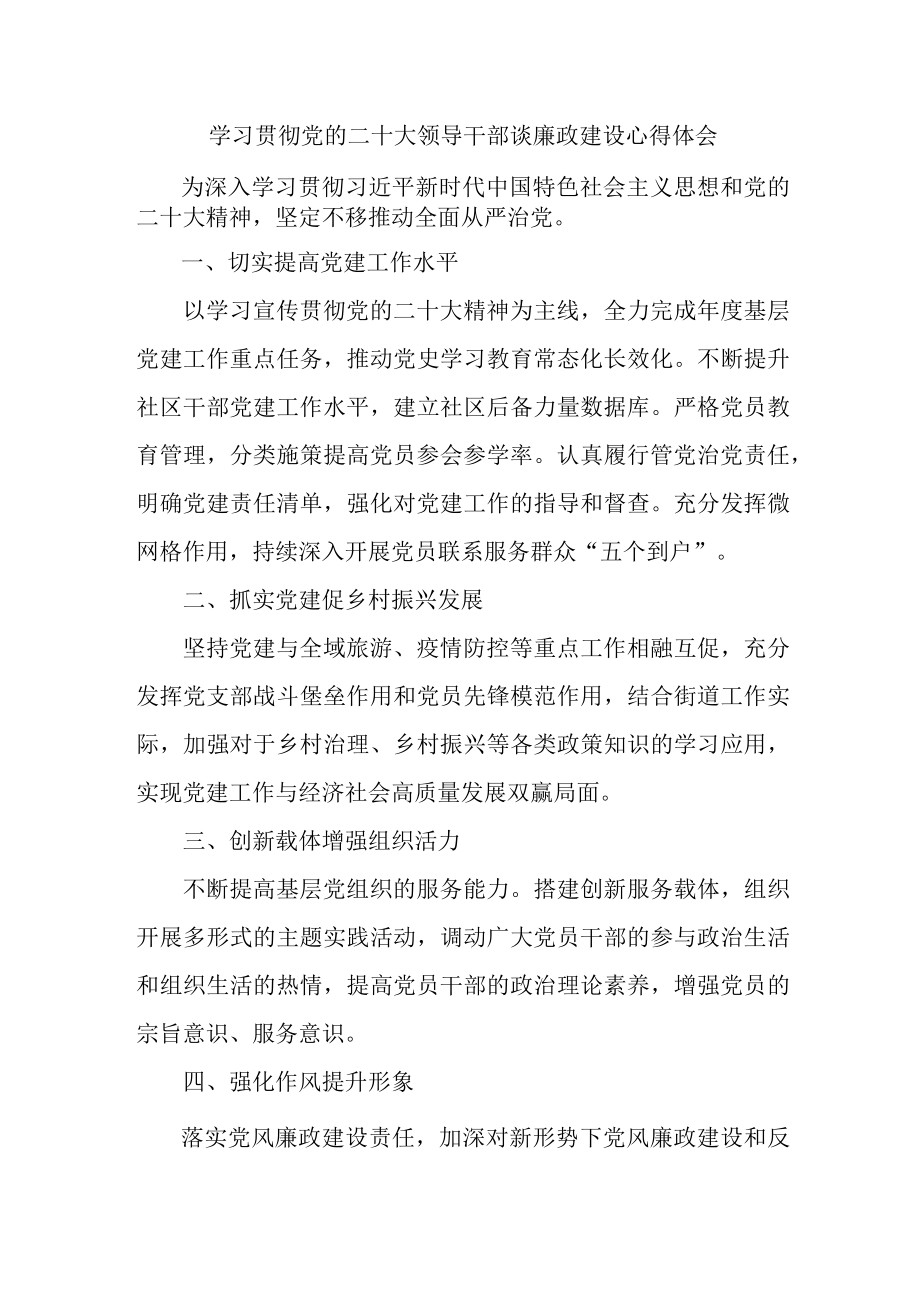 学习贯彻党的二十大领导干部谈廉政建设心得体会

为深入学习贯彻习近平新时代中国特色社会主义思想和党的二十大精神，坚定不移推动全面从严治党。

一、切实提高党建工作水平

以学习宣传贯彻党的二十大精神为主线，全力完成年度基层党建工作重点任务，推动党史学习教育常态化长效化。不断提升社区干部党建工作水平，建立社区后备力量数据库。严格党员教育管理，分类施策提高党员参会参学率。认真履行管党治党责任，明确党建责任清单，强化对党建工作的指导和督查。充分发挥微网格作用，持续深入开展党员联系服务群众“五个到户”。

二、抓实党建促乡村振兴发展

坚持党建与全域旅游、疫情防控等重点工作相融互促，充分发挥党支部战斗堡垒作用和党员先锋模范作用，结合街道工作实际，加强对于乡村治理、乡村振兴等各类政策知识的学习应用，实现党建工作与经济社会高质量发展双赢局面。

三、创新载体增强组织活力

不断提高基层党组织的服务能力。搭建创新服务载体，组织开展多形式的主题实践活动，调动广大党员干部的参与政治生活和组织生活的热情，提高党员干部的政治理论素养，增强党员的宗旨意识、服务意识。

四、强化作风提升形象

落实党风廉政建设责任，加深对新形势下党风廉政建设和反